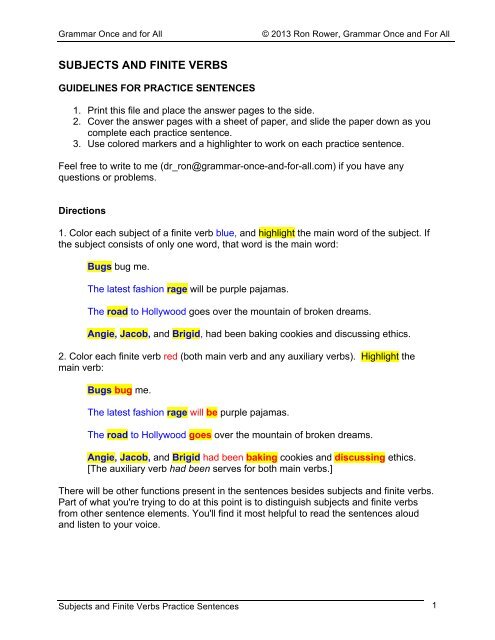 Grammar Once and for All © 2013 Ron Rower, Grammar Once and For All

SUBJECTS AND FINITE VERBS

GUIDELINES FOR PRACTICE SENTENCES

1. Print this file and place the answer pages to the side.
2. Cover the answer pages with a sheet of paper, and slide the paper down as you complete each practice sentence.
3. Use colored markers and a highlighter to work on each practice sentence.

Feel free to write to me (dr_ron@grammar-once-and-for-all.com) if you have any questions or problems.

Directions

1. Color each subject of a finite verb blue, and highlight the main word of the subject. If the subject consists of only one word, that word is the main word:

Bugs bug me.

The latest fashion rage will be purple pajamas.

The road to Hollywood goes over the mountain of broken dreams.

Angie, Jacob, and Brigid, had been baking cookies and discussing ethics.

2. Color each finite verb red (both main verb and any auxiliary verbs). Highlight the main verb:

Bugs bug me.

The latest fashion rage will be purple pajamas.

The road to Hollywood goes over the mountain of broken dreams.

Angie, Jacob, and Brigid had been baking cookies and discussing ethics. [The auxiliary verb had been serves for both main verbs.]

There will be other functions present in the sentences besides subjects and finite verbs. Part of what you're trying to do at this point is to distinguish subjects and finite verbs from other sentence elements. You'll find it most helpful to read the sentences aloud and listen to your voice.

Subjects and Finite Verbs Practice Sentences 1